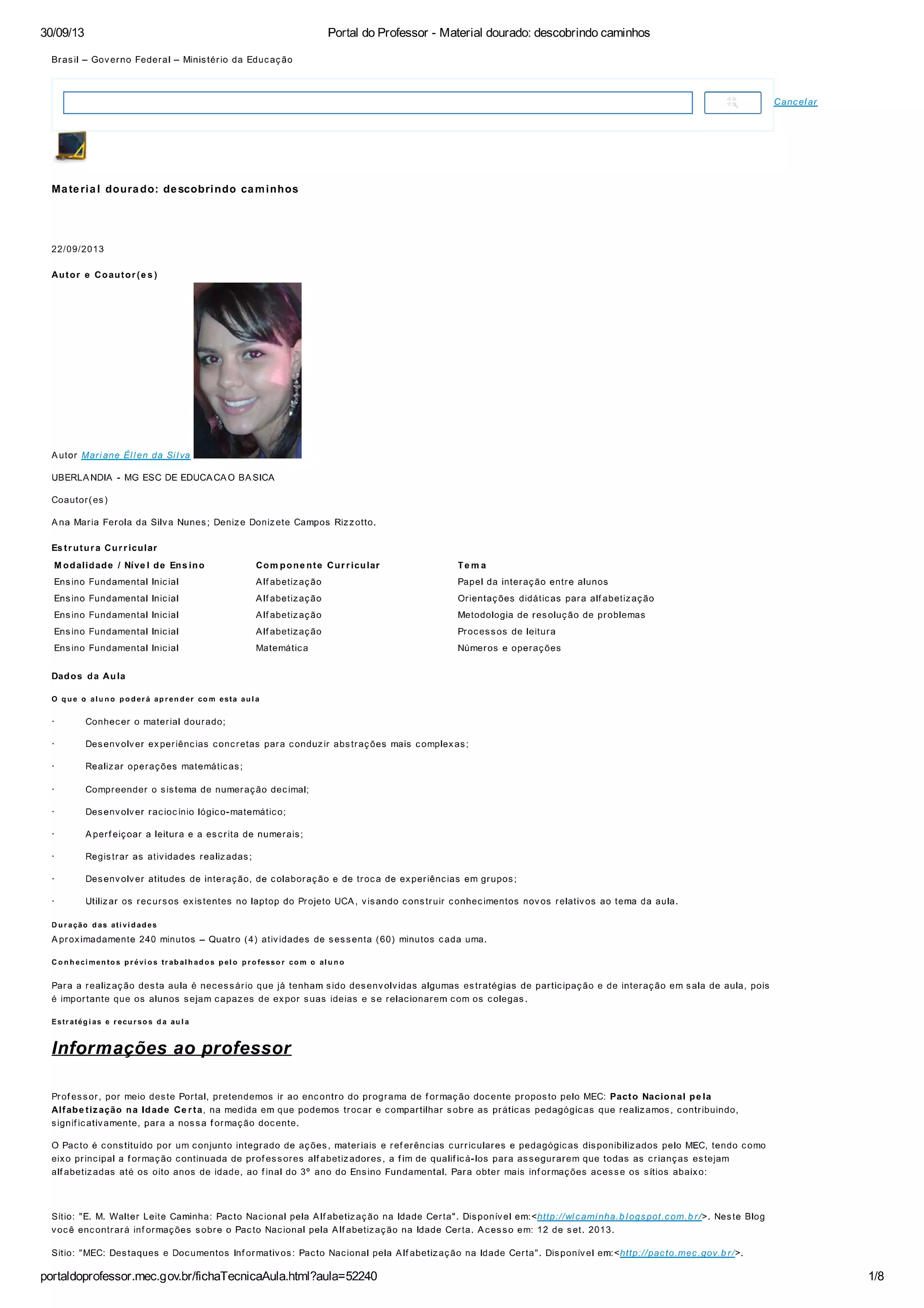 30/09/13

Portal do Professor - Material dourado: descobrindo caminhos

Brasil – Governo Federal – Ministério da Educação

Cancelar

Material dourado: descobrindo caminhos

22/09/2013

Autor e Coautor(es)

Autor Mariane Éllen da Silva

UBERLANDIA - MG ESC DE EDUCACAO BASICA

Coautor(es)

Ana Maria Ferola da Silva Nunes; Denize Donizete Campos Rizzotto.

Estrutura Curricular

| Modalidade / Nível de Ensino | Componente Curricular | Tema |
|---|---|---|
| Ensino Fundamental Inicial | Alfabetização | Papel da interação entre alunos |
| Ensino Fundamental Inicial | Alfabetização | Orientações didáticas para alfabetização |
| Ensino Fundamental Inicial | Alfabetização | Metodologia de resolução de problemas |
| Ensino Fundamental Inicial | Alfabetização | Processos de leitura |
| Ensino Fundamental Inicial | Matemática | Números e operações |

Dados da Aula

O que o aluno poderá aprender com esta aula

· Conhecer o material dourado;

· Desenvolver experiências concretas para conduzir abstrações mais complexas;

· Realizar operações matemáticas;

· Compreender o sistema de numeração decimal;

· Desenvolver raciocínio lógico-matemático;

· Aperfeiçoar a leitura e a escrita de numerais;

· Registrar as atividades realizadas;

· Desenvolver atitudes de interação, de colaboração e de troca de experiências em grupos;

· Utilizar os recursos existentes no laptop do Projeto UCA, visando construir conhecimentos novos relativos ao tema da aula.

Duração das atividades

Aproximadamente 240 minutos – Quatro (4) atividades de sessenta (60) minutos cada uma.

Conhecimentos prévios trabalhados pelo professor com o aluno

Para a realização desta aula é necessário que já tenham sido desenvolvidas algumas estratégias de participação e de interação em sala de aula, pois é importante que os alunos sejam capazes de expor suas ideias e se relacionarem com os colegas.

Estratégias e recursos da aula

Informações ao professor

Professor, por meio deste Portal, pretendemos ir ao encontro do programa de formação docente proposto pelo MEC: Pacto Nacional pela Alfabetização na Idade Certa, na medida em que podemos trocar e compartilhar sobre as práticas pedagógicas que realizamos, contribuindo, significativamente, para a nossa formação docente.

O Pacto é constituído por um conjunto integrado de ações, materiais e referências curriculares e pedagógicas disponibilizados pelo MEC, tendo como eixo principal a formação continuada de professores alfabetizadores, a fim de qualificá-los para assegurarem que todas as crianças estejam alfabetizadas até os oito anos de idade, ao final do 3º ano do Ensino Fundamental. Para obter mais informações acesse os sítios abaixo:

Sítio: "E. M. Walter Leite Caminha: Pacto Nacional pela Alfabetização na Idade Certa". Disponível em:<http://wlcaminha.blogspot.com.br/>. Neste Blog você encontrará informações sobre o Pacto Nacional pela Alfabetização na Idade Certa. Acesso em: 12 de set. 2013.

Sítio: "MEC: Destaques e Documentos Informativos: Pacto Nacional pela Alfabetização na Idade Certa". Disponível em:<http://pacto.mec.gov.br/>.

portaldoprofessor.mec.gov.br/fichaTecnicaAula.html?aula=52240

1/8